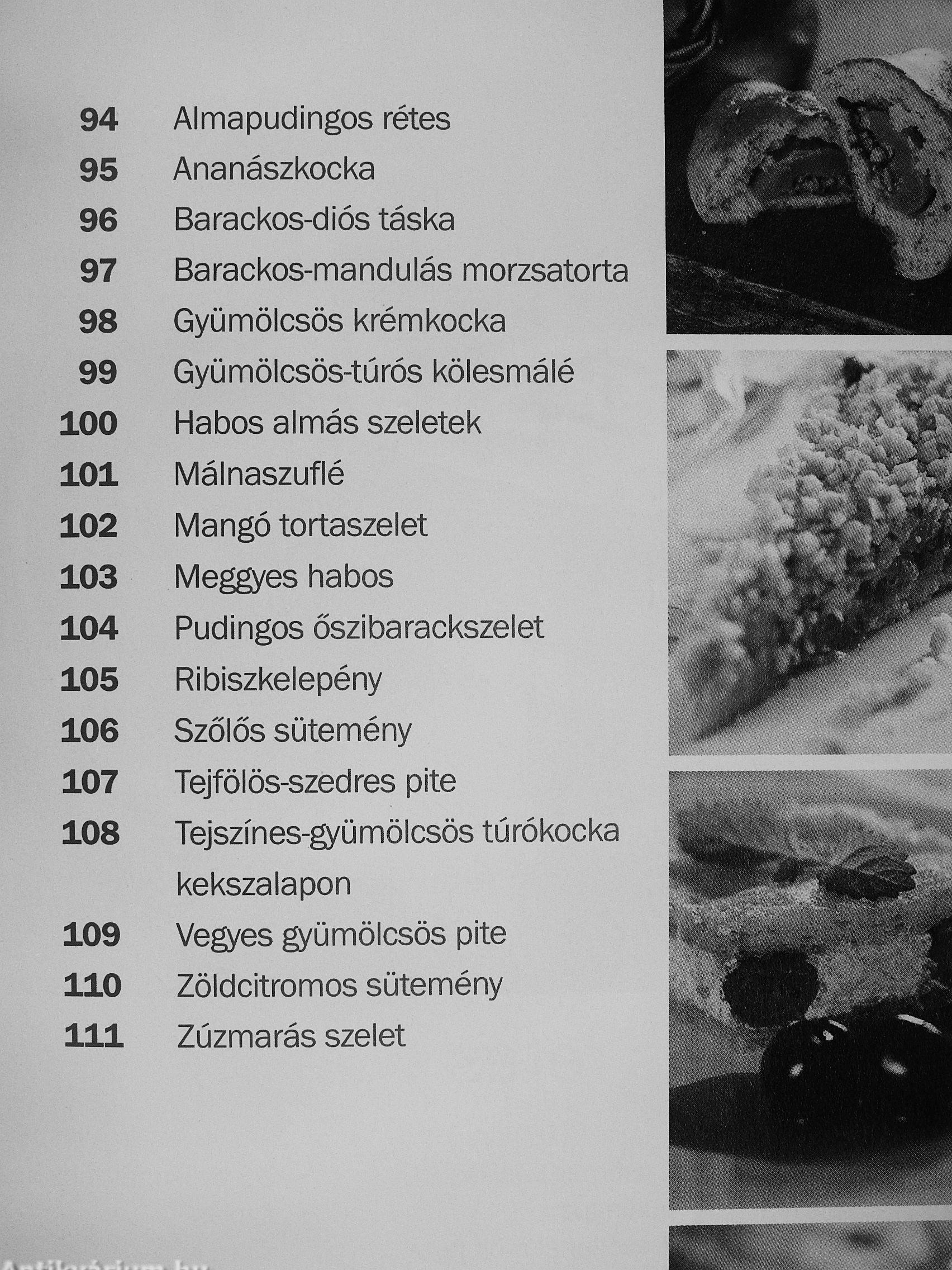 94 Almapudingos rétes
95 Ananászkocka
96 Barackos-diós táska
97 Barackos-mandulás morzsatorta
98 Gyümölcsös krémkocka
99 Gyümölcsös-túrós kölesmálé
100 Habos almás szeletek
101 Málnaszuflé
102 Mangó tortaszelet
103 Meggyes habos
104 Pudingos őszibarackszelet
105 Ribiszkelepény
106 Szőlős sütemény
107 Tejfölös-szedres pite
108 Tejszínes-gyümölcsös túrókocka kekszalapon
109 Vegyes gyümölcsös pite
110 Zöldcitromos sütemény
111 Zúzmarás szelet

Antikvárium.hu